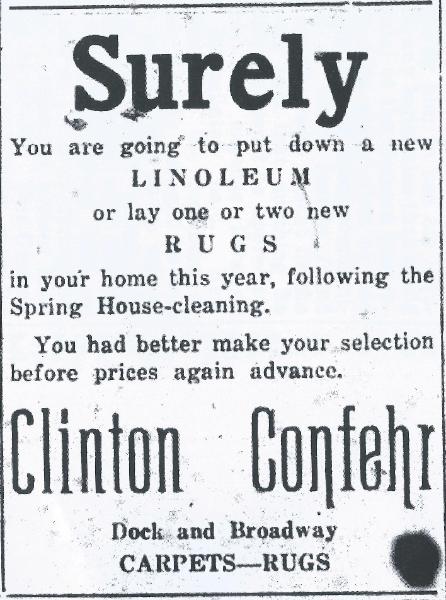 Surely

You are going to put down a new

LINOLEUM

or lay one or two new

RUGS

in your home this year, following the Spring House-cleaning.

You had better make your selection before prices again advance.

Clinton Confehr

Dock and Broadway

CARPETS—RUGS